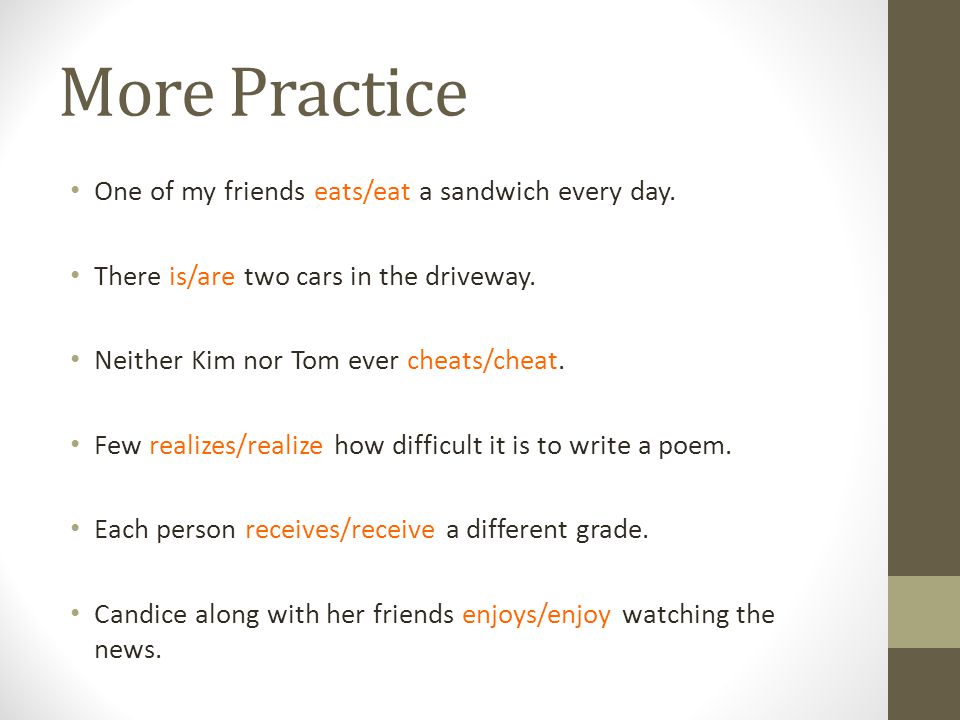 More Practice

• One of my friends eats/eat a sandwich every day.

• There is/are two cars in the driveway.

• Neither Kim nor Tom ever cheats/cheat.

• Few realizes/realize how difficult it is to write a poem.

• Each person receives/receive a different grade.

• Candice along with her friends enjoys/enjoy watching the news.